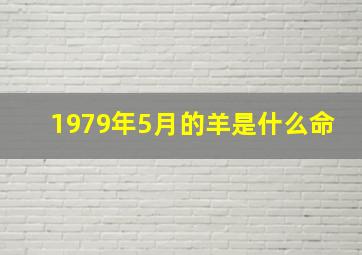 1979年5月的羊是什么命